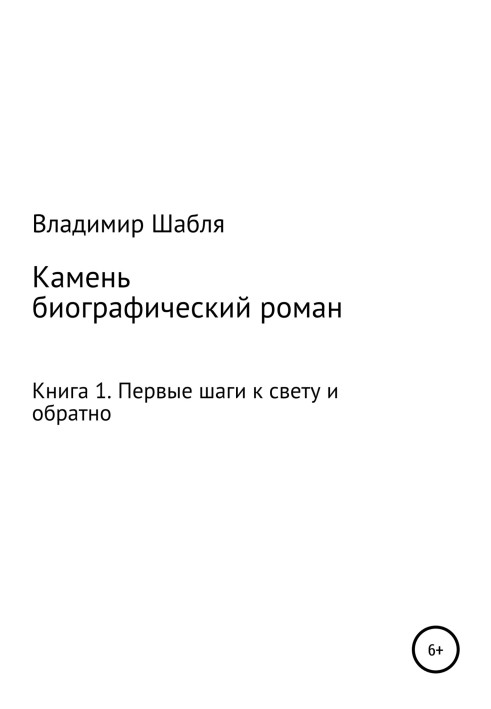 Владимир Шабля

Камень
биографический роман

Книга 1. Первые шаги к свету и обратно

6+